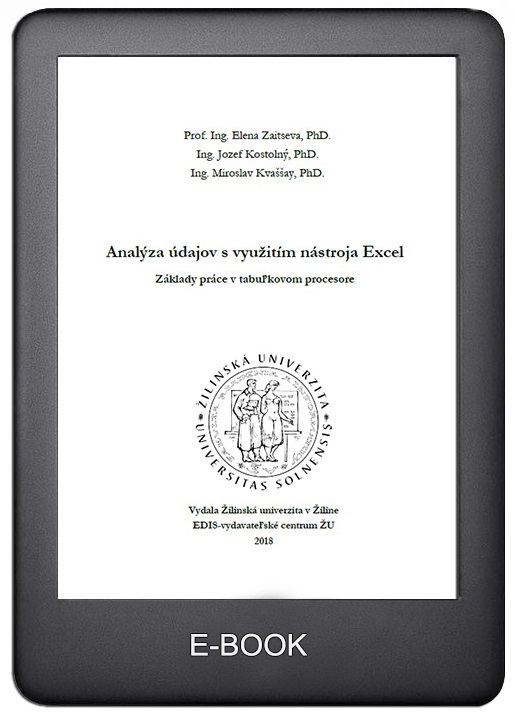 Prof. Ing. Elena Zaitseva, PhD.
Ing. Jozef Kostolný, PhD.
Ing. Miroslav Kvaššay, PhD.

Analýza údajov s využitím nástroja Excel
Základy práce v tabuľkovom procesore

ŽILINSKÁ UNIVERZITA
UNIVERSITAS SOLNENSIS

Vydala Žilinská univerzita v Žiline
EDIS-vydavateľské centrum ŽU
2018

E-BOOK